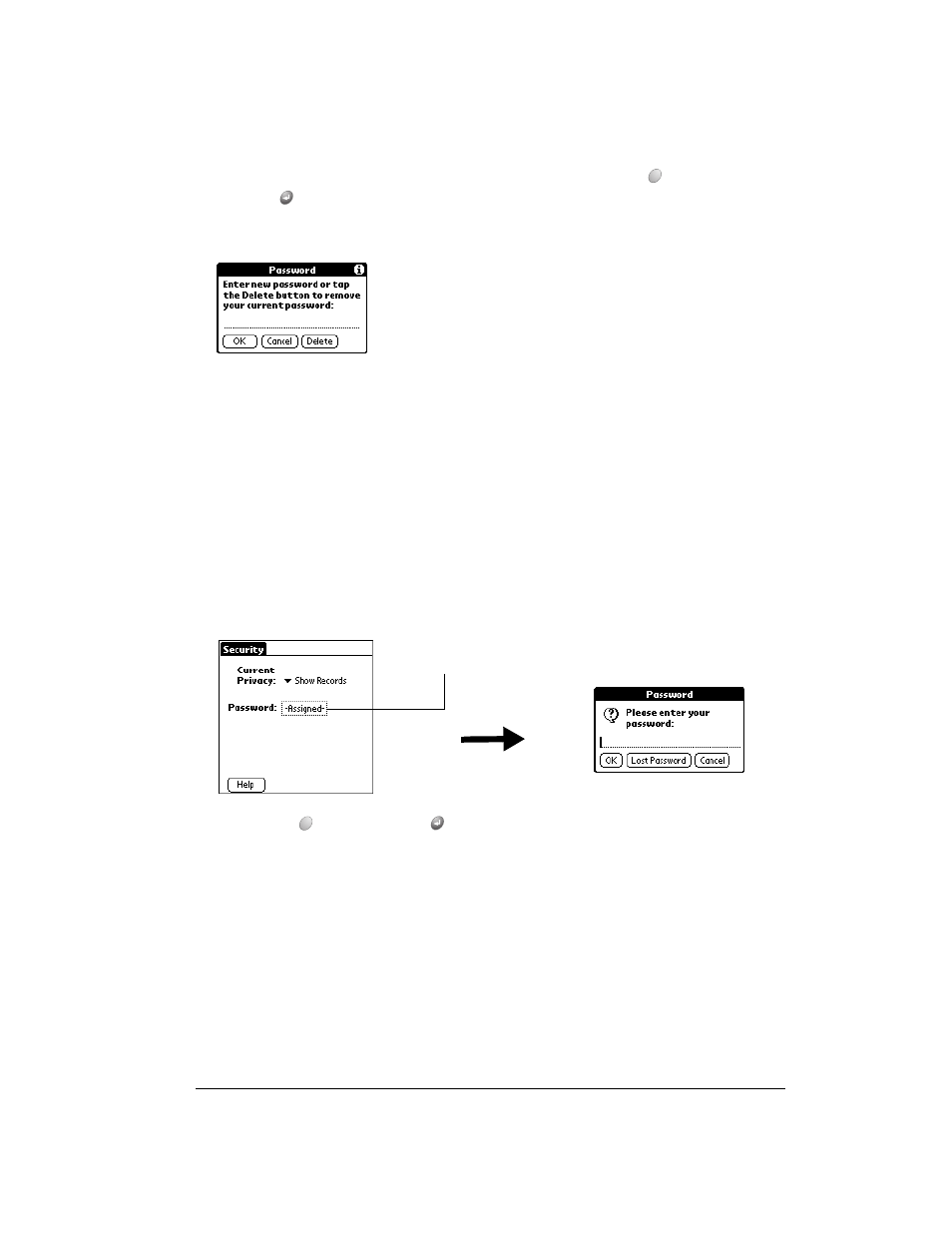 Password

Enter new password or tap the Delete button to remove your current password:

OK Cancel Delete

Security

Current Privacy: Show Records

Password: -Assigned-

Help

Password

Please enter your password:

OK Lost Password Cancel